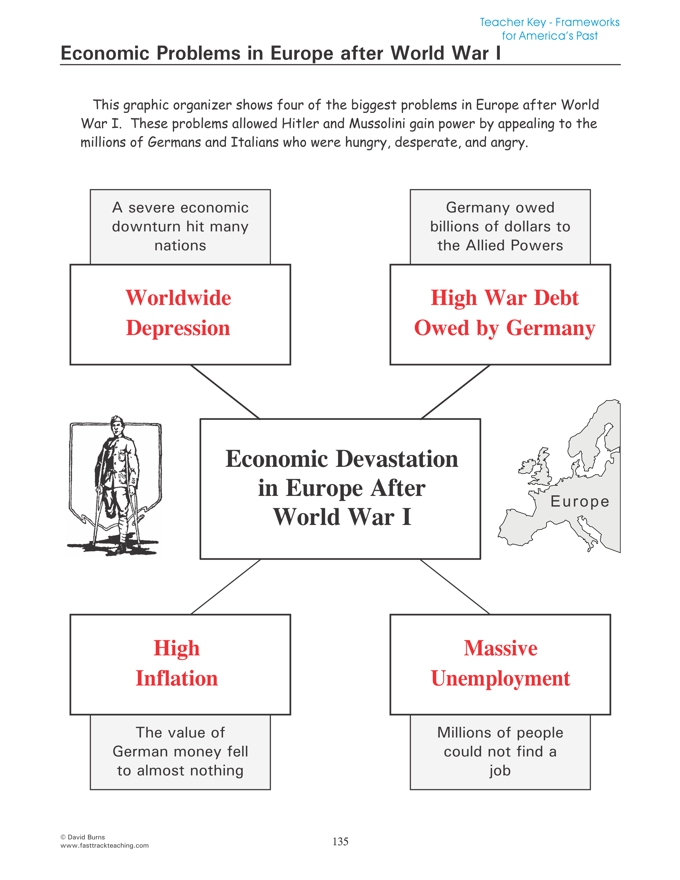 Teacher Key - Frameworks for America's Past

Economic Problems in Europe after World War I

This graphic organizer shows four of the biggest problems in Europe after World War I. These problems allowed Hitler and Mussolini gain power by appealing to the millions of Germans and Italians who were hungry, desperate, and angry.

A severe economic downturn hit many nations

Worldwide Depression

Germany owed billions of dollars to the Allied Powers

High War Debt Owed by Germany

Economic Devastation in Europe After World War I

Europe

High Inflation

The value of German money fell to almost nothing

Massive Unemployment

Millions of people could not find a job

© David Burns
www.fasttrackteaching.com

135